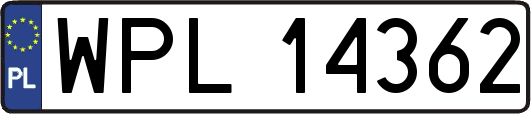 PL
WPL 14362